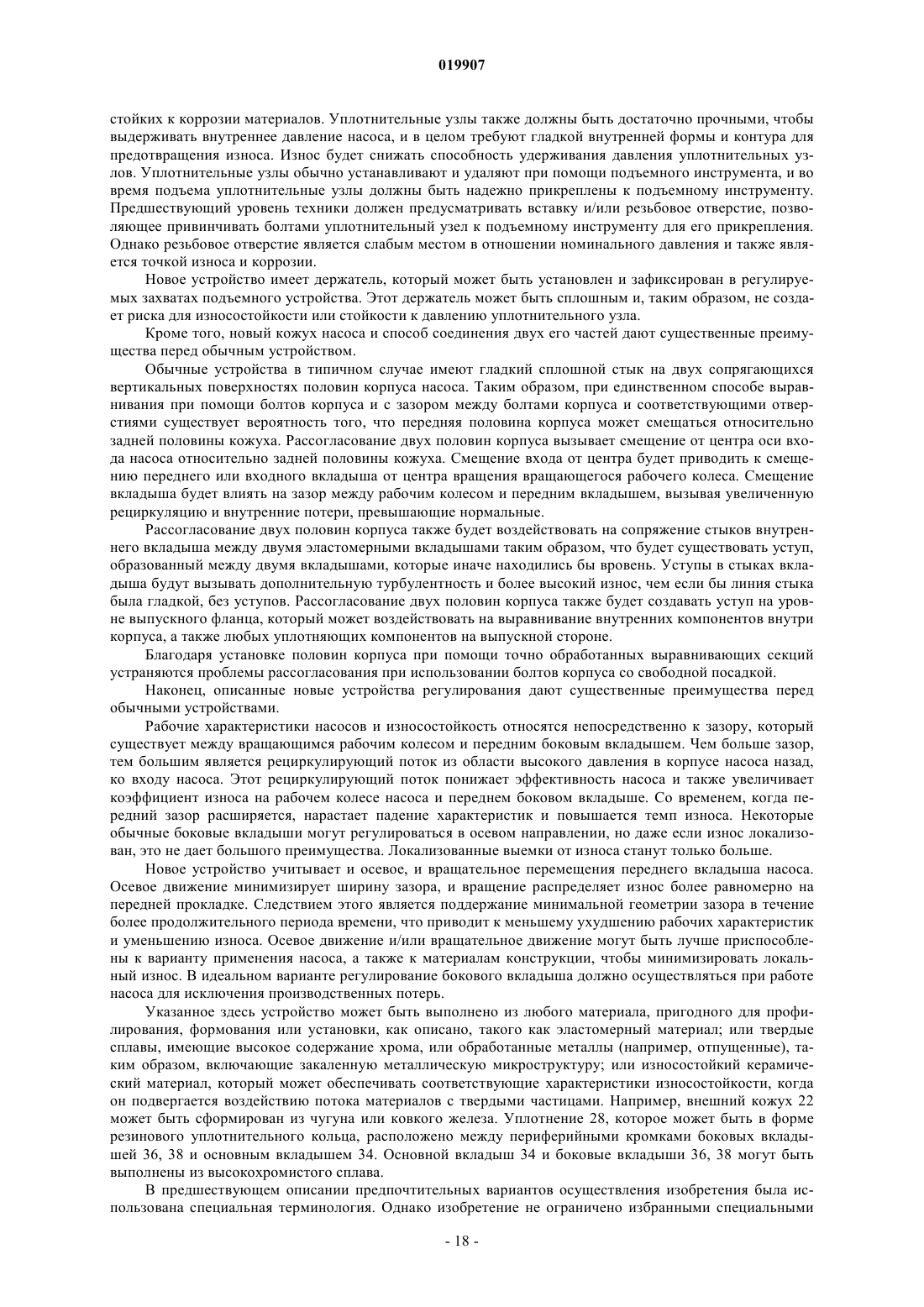 019907

стойких к коррозии материалов. Уплотнительные узлы также должны быть достаточно прочными, чтобы выдерживать внутреннее давление насоса, и в целом требуют гладкой внутренней формы и контура для предотвращения износа. Износ будет снижать способность удерживания давления уплотнительных узлов. Уплотнительные узлы обычно устанавливают и удаляют при помощи подъемного инструмента, и во время подъема уплотнительные узлы должны быть надежно прикреплены к подъемному инструменту. Предшествующий уровень техники должен предусматривать вставку и/или резьбовое отверстие, позволяющее привинчивать болтами уплотнительный узел к подъемному инструменту для его прикрепления. Однако резьбовое отверстие является слабым местом в отношении номинального давления и также является точкой износа и коррозии.

Новое устройство имеет держатель, который может быть установлен и зафиксирован в регулируемых захватах подъемного устройства. Этот держатель может быть сплошным и, таким образом, не создает риска для износостойкости или стойкости к давлению уплотнительного узла.

Кроме того, новый кожух насоса и способ соединения двух его частей дают существенные преимущества перед обычным устройством.

Обычные устройства в типичном случае имеют гладкий сплошной стык на двух сопрягающихся вертикальных поверхностях половин корпуса насоса. Таким образом, при единственном способе выравнивания при помощи болтов корпуса и с зазором между болтами корпуса и соответствующими отверстиями существует вероятность того, что передняя половина корпуса может смещаться относительно задней половины кожуха. Рассогласование двух половин корпуса вызывает смещение от центра оси входа насоса относительно задней половины кожуха. Смещение входа от центра будет приводить к смещению переднего или входного вкладыша от центра вращения вращающегося рабочего колеса. Смещение вкладыша будет влиять на зазор между рабочим колесом и передним вкладышем, вызывая увеличенную рециркуляцию и внутренние потери, превышающие нормальные.

Рассогласование двух половин корпуса также будет воздействовать на сопряжение стыков внутреннего вкладыша между двумя эластомерными вкладышами таким образом, что будет существовать уступ, образованный между двумя вкладышами, которые иначе находились бы вровень. Уступы в стыках вкладыша будут вызывать дополнительную турбулентность и более высокий износ, чем если бы линия стыка была гладкой, без уступов. Рассогласование двух половин корпуса также будет создавать уступ на уровне выпускного фланца, который может воздействовать на выравнивание внутренних компонентов внутри корпуса, а также любых уплотняющих компонентов на выпускной стороне.

Благодаря установке половин корпуса при помощи точно обработанных выравнивающих секций устраняются проблемы рассогласования при использовании болтов корпуса со свободной посадкой.

Наконец, описанные новые устройства регулирования дают существенные преимущества перед обычными устройствами.

Рабочие характеристики насосов и износостойкость относятся непосредственно к зазору, который существует между вращающимся рабочим колесом и передним боковым вкладышем. Чем больше зазор, тем большим является рециркулирующий поток из области высокого давления в корпусе насоса назад, ко входу насоса. Этот рециркулирующий поток понижает эффективность насоса и также увеличивает коэффициент износа на рабочем колесе насоса и переднем боковом вкладыше. Со временем, когда передний зазор расширяется, нарастает падение характеристик и повышается темп износа. Некоторые обычные боковые вкладыши могут регулироваться в осевом направлении, но даже если износ локализован, это не дает большого преимущества. Локализованные выемки от износа станут только больше.

Новое устройство учитывает и осевое, и вращательное перемещения переднего вкладыша насоса. Осевое движение минимизирует ширину зазора, и вращение распределяет износ более равномерно на передней прокладке. Следствием этого является поддержание минимальной геометрии зазора в течение более продолжительного периода времени, что приводит к меньшему ухудшению рабочих характеристик и уменьшению износа. Осевое движение и/или вращательное движение могут быть лучше приспособлены к варианту применения насоса, а также к материалам конструкции, чтобы минимизировать локальный износ. В идеальном варианте регулирование бокового вкладыша должно осуществляться при работе насоса для исключения производственных потерь.

Указанное здесь устройство может быть выполнено из любого материала, пригодного для профилирования, формования или установки, как описано, такого как эластомерный материал; или твердые сплавы, имеющие высокое содержание хрома, или обработанные металлы (например, отпущенные), таким образом, включающие закаленную металлическую микроструктуру; или износостойкий керамический материал, который может обеспечивать соответствующие характеристики износостойкости, когда он подвергается воздействию потока материалов с твердыми частицами. Например, внешний кожух 22 может быть сформирован из чугуна или ковкого железа. Уплотнение 28, которое может быть в форме резинового уплотнительного кольца, расположено между периферийными кромками боковых вкладышей 36, 38 и основным вкладышем 34. Основной вкладыш 34 и боковые вкладыши 36, 38 могут быть выполнены из высокохромистого сплава.

В предшествующем описании предпочтительных вариантов осуществления изобретения была использована специальная терминология. Однако изобретение не ограничено избранными специальными

- 18 -